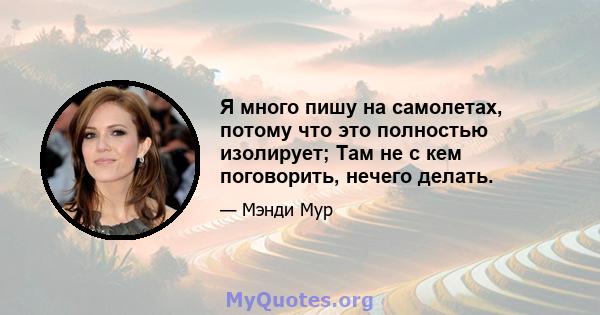 Я много пишу на самолетах, потому что это полностью изолирует; Там не с кем поговорить, нечего делать.

— Мэнди Мур

MyQuotes.org